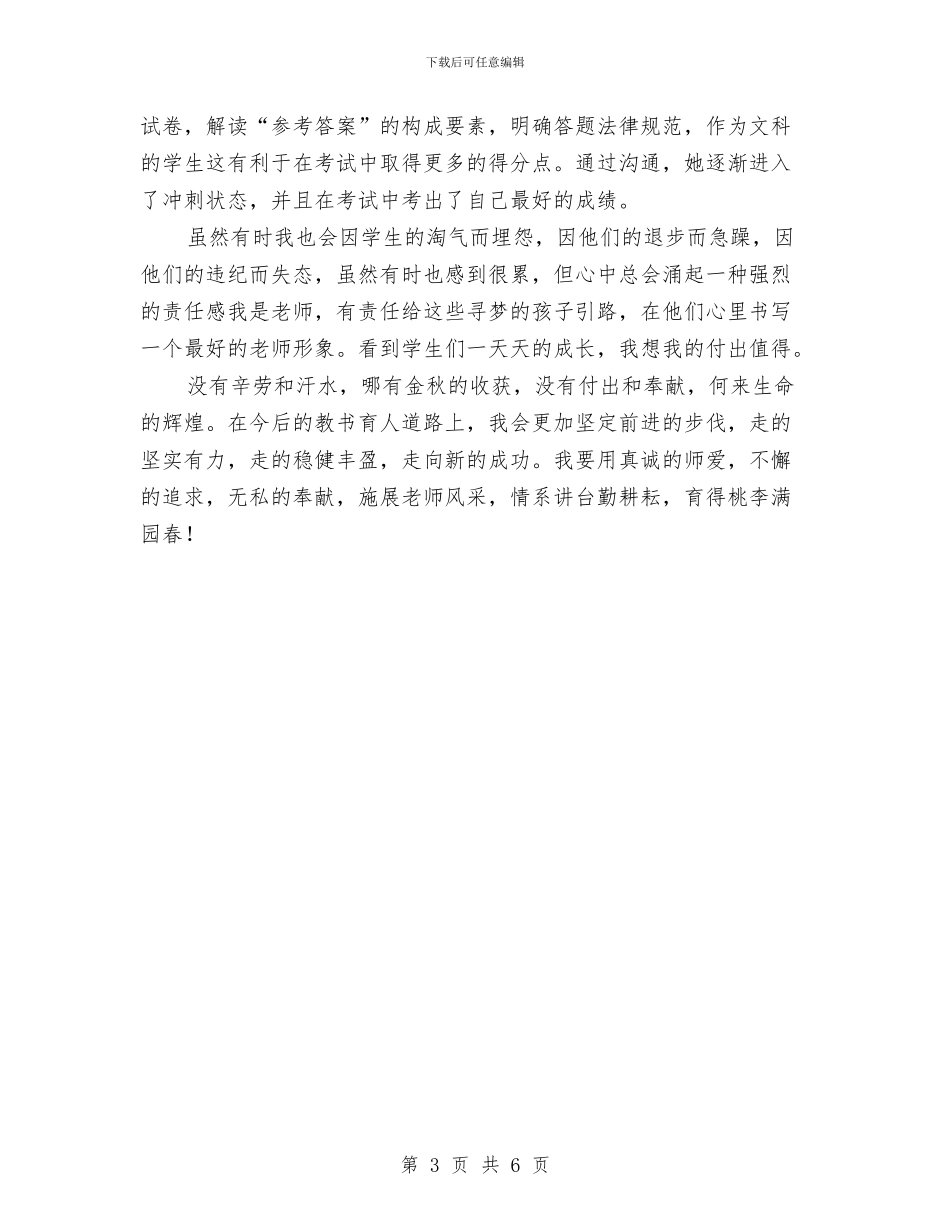 下载后可任意编辑

试卷，解读“参考答案”的构成要素，明确答题法律规范，作为文科的学生这有利于在考试中取得更多的得分点。通过沟通，她逐渐进入了冲刺状态，并且在考试中考出了自己最好的成绩。

虽然有时我也会因学生的淘气而埋怨，因他们的退步而急躁，因他们的违纪而失态，虽然有时也感到很累，但心中总会涌起一种强烈的责任感我是老师，有责任给这些寻梦的孩子引路，在他们心里书写一个最好的老师形象。看到学生们一天天的成长，我想我的付出值得。

没有辛劳和汗水，哪有金秋的收获，没有付出和奉献，何来生命的辉煌。在今后的教书育人道路上，我会更加坚定前进的步伐，走的坚实有力，走的稳健丰盈，走向新的成功。我要用真诚的师爱，不懈的追求，无私的奉献，施展老师风采，情系讲台勤耕耘，育得桃李满园春！

第 3 页 共 6 页